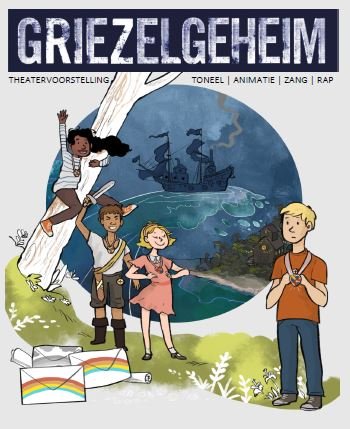 GRIEZELGEHEIM

THEATERVOORSTELLING

TONEEL | ANIMATIE | ZANG | RAP